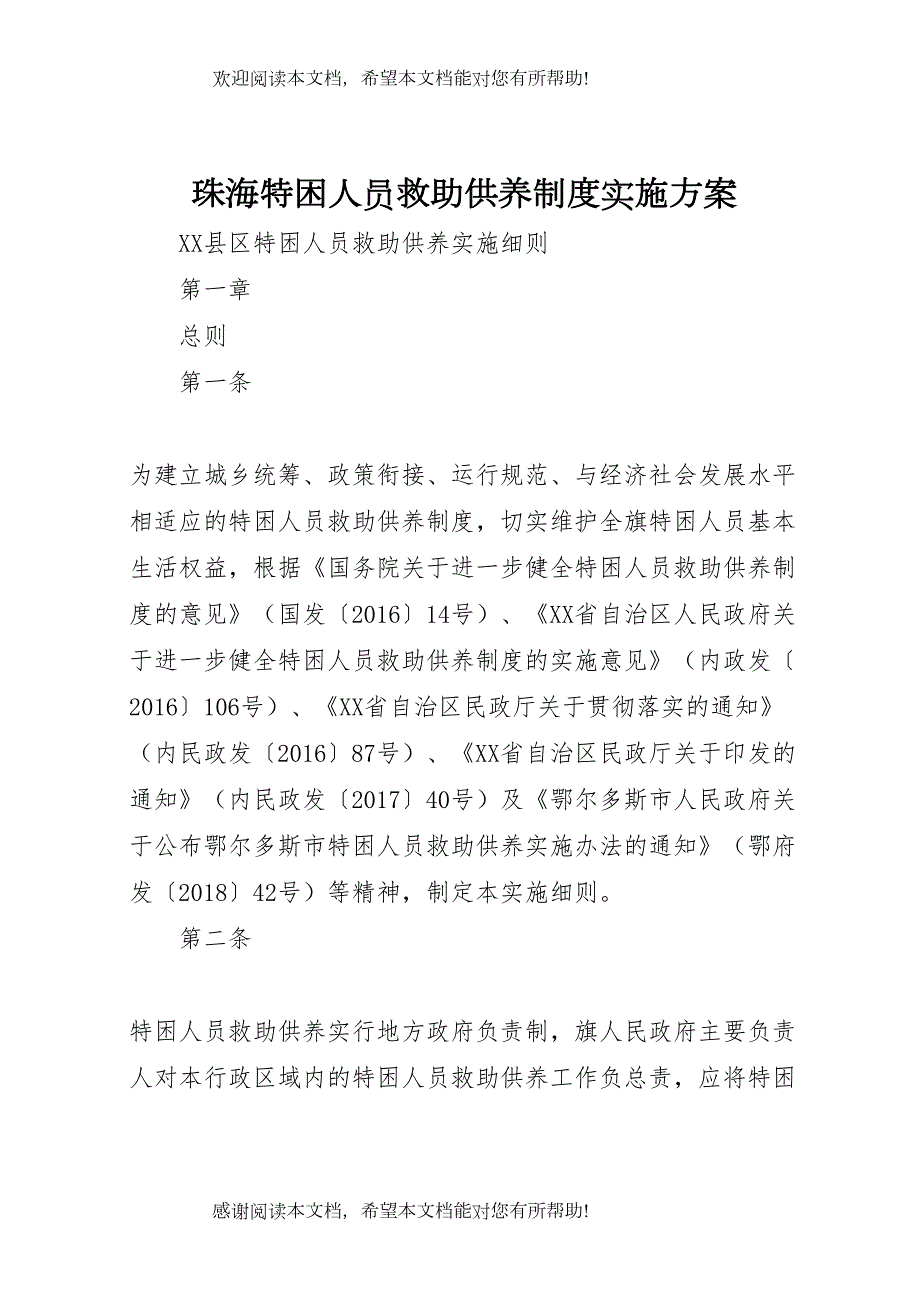 欢迎阅读本文档，希望本文档能对您有所帮助!

珠海特困人员救助供养制度实施方案

XX县区特困人员救助供养实施细则

第一章

总则

第一条

为建立城乡统筹、政策衔接、运行规范、与经济社会发展水平相适应的特困人员救助供养制度，切实维护全旗特困人员基本生活权益，根据《国务院关于进一步健全特困人员救助供养制度的意见》（国发〔2016〕14号）、《XX省自治区人民政府关于进一步健全特困人员救助供养制度的实施意见》（内政发〔2016〕106号）、《XX省自治区民政厅关于贯彻落实的通知》（内民政发〔2016〕87号）、《XX省自治区民政厅关于印发的通知》（内民政发〔2017〕40号）及《鄂尔多斯市人民政府关于公布鄂尔多斯市特困人员救助供养实施办法的通知》（鄂府发〔2018〕42号）等精神，制定本实施细则。

第二条

特困人员救助供养实行地方政府负责制，旗人民政府主要负责人对本行政区域内的特困人员救助供养工作负总责，应将特困

感谢阅读本文档，希望本文档能对您有所帮助!